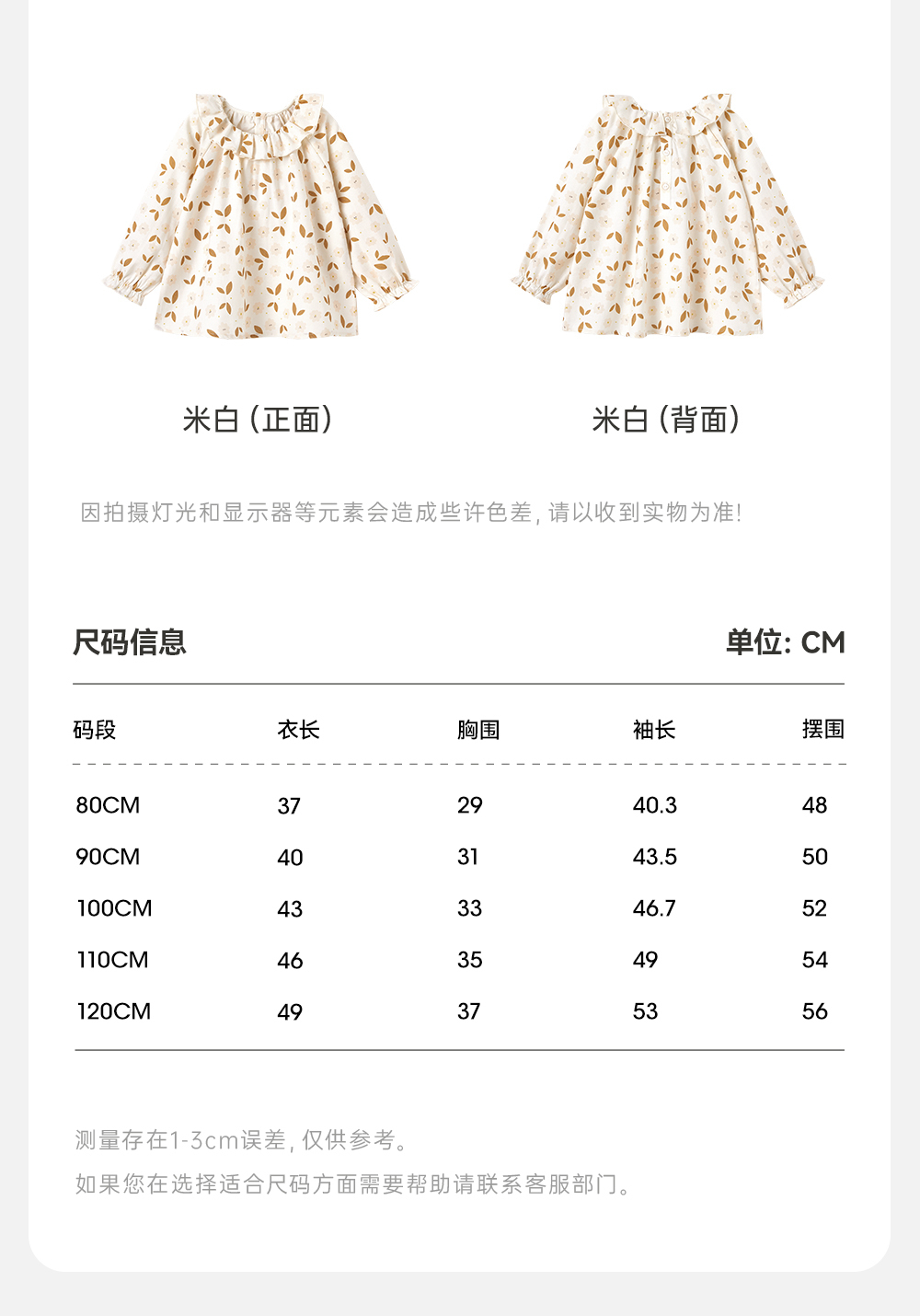 米白（正面）

米白（背面）

因拍摄灯光和显示器等元素会造成些许色差，请以收到实物为准！

尺码信息

单位：CM

| 码段 | 衣长 | 胸围 | 袖长 | 摆围 |
|---|---|---|---|---|
| 80CM | 37 | 29 | 40.3 | 48 |
| 90CM | 40 | 31 | 43.5 | 50 |
| 100CM | 43 | 33 | 46.7 | 52 |
| 110CM | 46 | 35 | 49 | 54 |
| 120CM | 49 | 37 | 53 | 56 |

测量存在1-3cm误差，仅供参考。

如果您在选择适合尺码方面需要帮助请联系客服部门。